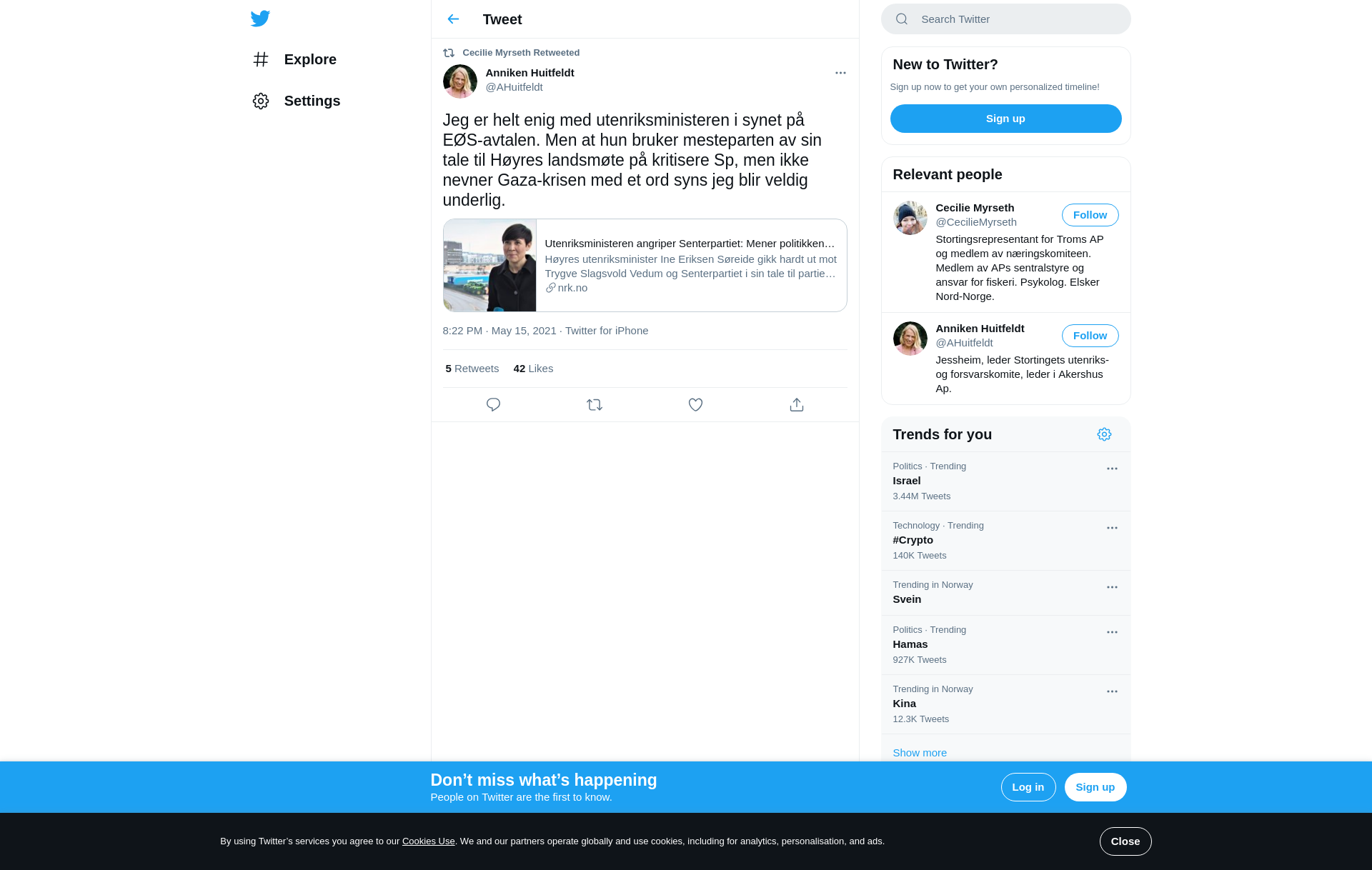 Explore

Settings

Tweet

Cecilie Myrseth Retweeted

Anniken Huitfeldt
@AHuitfeldt

Jeg er helt enig med utenriksministeren i synet på EØS-avtalen. Men at hun bruker mesteparten av sin tale til Høyres landsmøte på kritisere Sp, men ikke nevner Gaza-krisen med et ord syns jeg blir veldig underlig.

Utenriksministeren angriper Senterpartiet: Mener politikken…
Høyres utenriksminister Ine Eriksen Søreide gikk hardt ut mot Trygve Slagsvold Vedum og Senterpartiet i sin tale til partie…
nrk.no

8:22 PM · May 15, 2021 · Twitter for iPhone

5 Retweets 42 Likes

Search Twitter

New to Twitter?
Sign up now to get your own personalized timeline!
Sign up

Relevant people

Cecilie Myrseth
@CecilieMyrseth
Follow
Stortingsrepresentant for Troms AP og medlem av næringskomiteen. Medlem av APs sentralstyre og ansvar for fiskeri. Psykolog. Elsker Nord-Norge.

Anniken Huitfeldt
@AHuitfeldt
Follow
Jessheim, leder Stortingets utenriks- og forsvarskomite, leder i Akershus Ap.

Trends for you

Politics · Trending
Israel
3.44M Tweets

Technology · Trending
#Crypto
140K Tweets

Trending in Norway
Svein

Politics · Trending
Hamas
927K Tweets

Trending in Norway
Kina
12.3K Tweets

Show more

Don’t miss what’s happening
People on Twitter are the first to know.
Log in
Sign up

By using Twitter’s services you agree to our Cookies Use. We and our partners operate globally and use cookies, including for analytics, personalisation, and ads.
Close